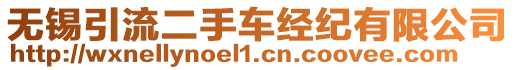 无锡引流二手车经纪有限公司
http://wxnellynoel1.cn.coovee.com